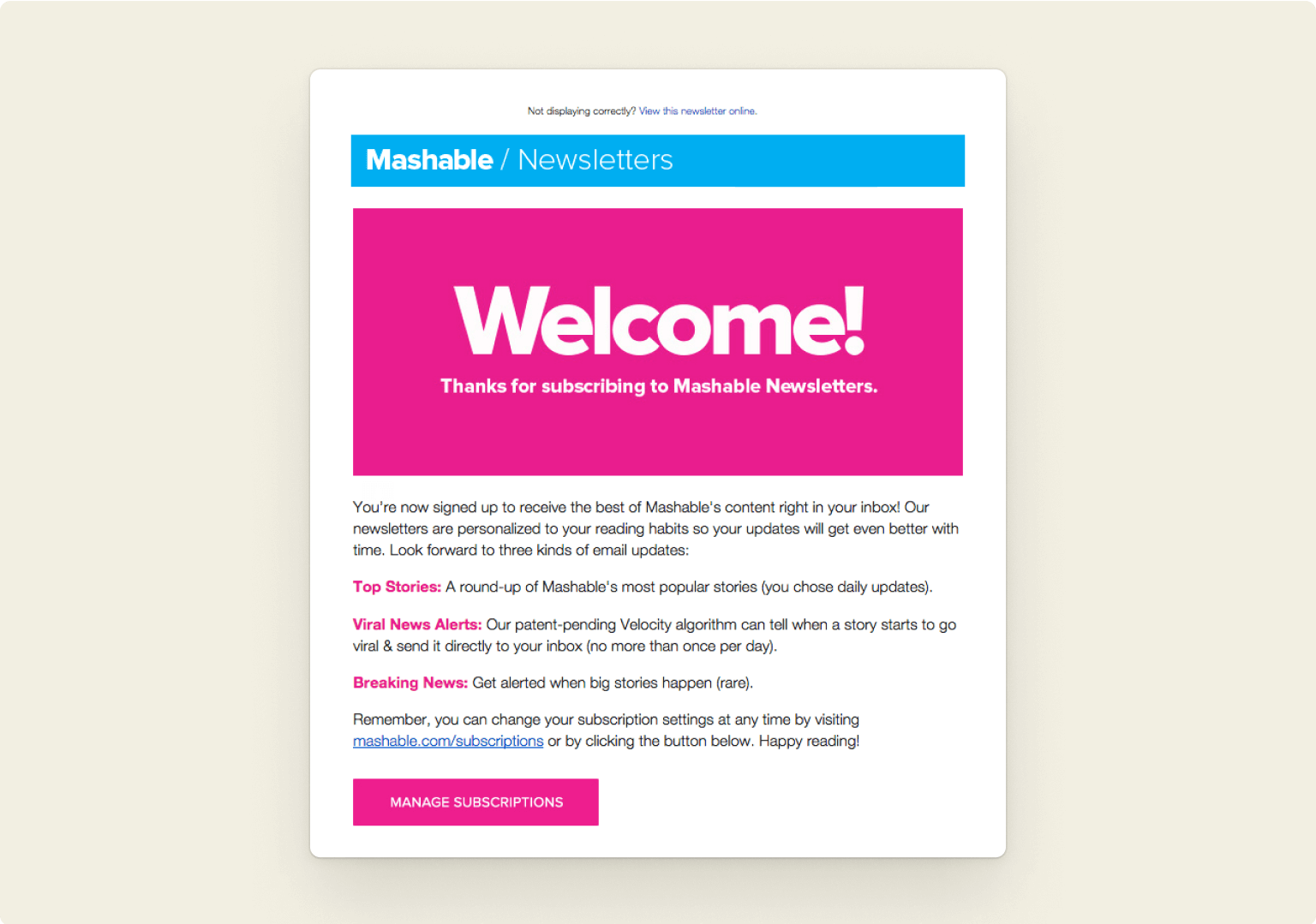 Not displaying correctly? View this newsletter online.

Mashable / Newsletters

Welcome!

Thanks for subscribing to Mashable Newsletters.

You're now signed up to receive the best of Mashable's content right in your inbox! Our newsletters are personalized to your reading habits so your updates will get even better with time. Look forward to three kinds of email updates:

Top Stories: A round-up of Mashable's most popular stories (you chose daily updates).

Viral News Alerts: Our patent-pending Velocity algorithm can tell when a story starts to go viral & send it directly to your inbox (no more than once per day).

Breaking News: Get alerted when big stories happen (rare).

Remember, you can change your subscription settings at any time by visiting mashable.com/subscriptions or by clicking the button below. Happy reading!

MANAGE SUBSCRIPTIONS